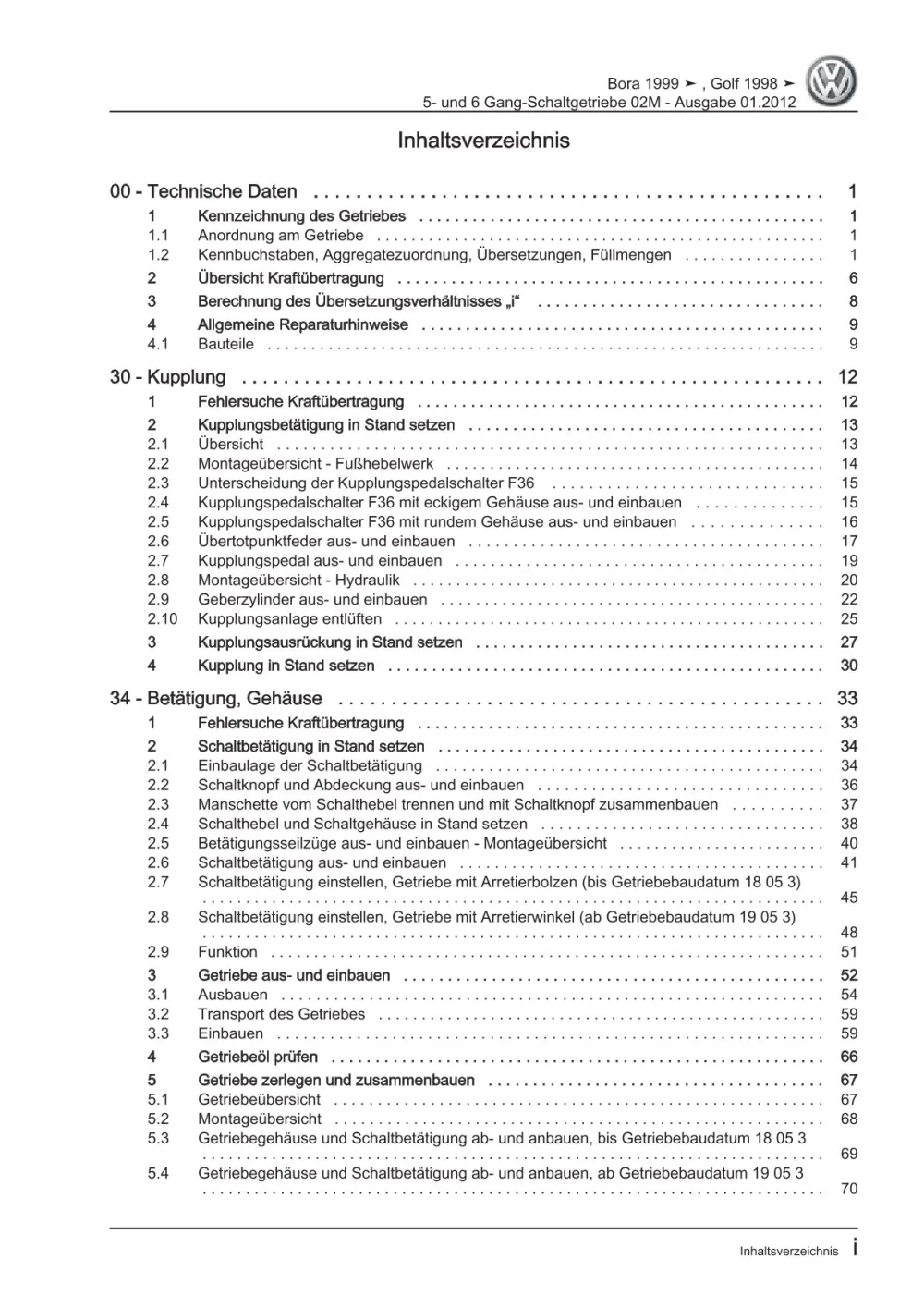 Bora 1999 ➤ , Golf 1998 ➤
5- und 6 Gang-Schaltgetriebe 02M - Ausgabe 01.2012

Inhaltsverzeichnis

00 - Technische Daten 1
1 Kennzeichnung des Getriebes 1
1.1 Anordnung am Getriebe 1
1.2 Kennbuchstaben, Aggregatezuordnung, Übersetzungen, Füllmengen 1
2 Übersicht Kraftübertragung 6
3 Berechnung des Übersetzungsverhältnisses „i“ 8
4 Allgemeine Reparaturhinweise 9
4.1 Bauteile 9

30 - Kupplung 12
1 Fehlersuche Kraftübertragung 12
2 Kupplungsbetätigung in Stand setzen 13
2.1 Übersicht 13
2.2 Montageübersicht - Fußhebelwerk 14
2.3 Unterscheidung der Kupplungspedalschalter F36 15
2.4 Kupplungspedalschalter F36 mit eckigem Gehäuse aus- und einbauen 15
2.5 Kupplungspedalschalter F36 mit rundem Gehäuse aus- und einbauen 16
2.6 Übertotpunktfeder aus- und einbauen 17
2.7 Kupplungspedal aus- und einbauen 19
2.8 Montageübersicht - Hydraulik 20
2.9 Geberzylinder aus- und einbauen 22
2.10 Kupplungsanlage entlüften 25
3 Kupplungsausrückung in Stand setzen 27
4 Kupplung in Stand setzen 30

34 - Betätigung, Gehäuse 33
1 Fehlersuche Kraftübertragung 33
2 Schaltbetätigung in Stand setzen 34
2.1 Einbaulage der Schaltbetätigung 34
2.2 Schaltknopf und Abdeckung aus- und einbauen 36
2.3 Manschette vom Schalthebel trennen und mit Schaltknopf zusammenbauen 37
2.4 Schalthebel und Schaltgehäuse in Stand setzen 38
2.5 Betätigungsseilzüge aus- und einbauen - Montageübersicht 40
2.6 Schaltbetätigung aus- und einbauen 41
2.7 Schaltbetätigung einstellen, Getriebe mit Arretierbolzen (bis Getriebebaudatum 18 05 3) 45
2.8 Schaltbetätigung einstellen, Getriebe mit Arretierwinkel (ab Getriebebaudatum 19 05 3) 48
2.9 Funktion 51
3 Getriebe aus- und einbauen 52
3.1 Ausbauen 54
3.2 Transport des Getriebes 59
3.3 Einbauen 59
4 Getriebeöl prüfen 66
5 Getriebe zerlegen und zusammenbauen 67
5.1 Getriebeübersicht 67
5.2 Montageübersicht 68
5.3 Getriebegehäuse und Schaltbetätigung ab- und anbauen, bis Getriebebaudatum 18 05 3 69
5.4 Getriebegehäuse und Schaltbetätigung ab- und anbauen, ab Getriebebaudatum 19 05 3 70

Inhaltsverzeichnis i